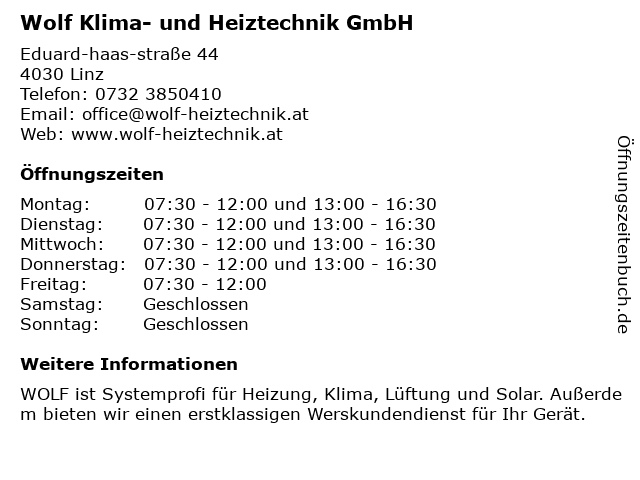 Wolf Klima- und Heiztechnik GmbH

Eduard-haas-straße 44
4030 Linz
Telefon: 0732 3850410
Email: office@wolf-heiztechnik.at
Web: www.wolf-heiztechnik.at

Öffnungszeiten

Montag: 07:30 - 12:00 und 13:00 - 16:30
Dienstag: 07:30 - 12:00 und 13:00 - 16:30
Mittwoch: 07:30 - 12:00 und 13:00 - 16:30
Donnerstag: 07:30 - 12:00 und 13:00 - 16:30
Freitag: 07:30 - 12:00
Samstag: Geschlossen
Sonntag: Geschlossen

Weitere Informationen

WOLF ist Systemprofi für Heizung, Klima, Lüftung und Solar. Außerdem bieten wir einen erstklassigen Werskundendienst für Ihr Gerät.

Öffnungszeitenbuch.de